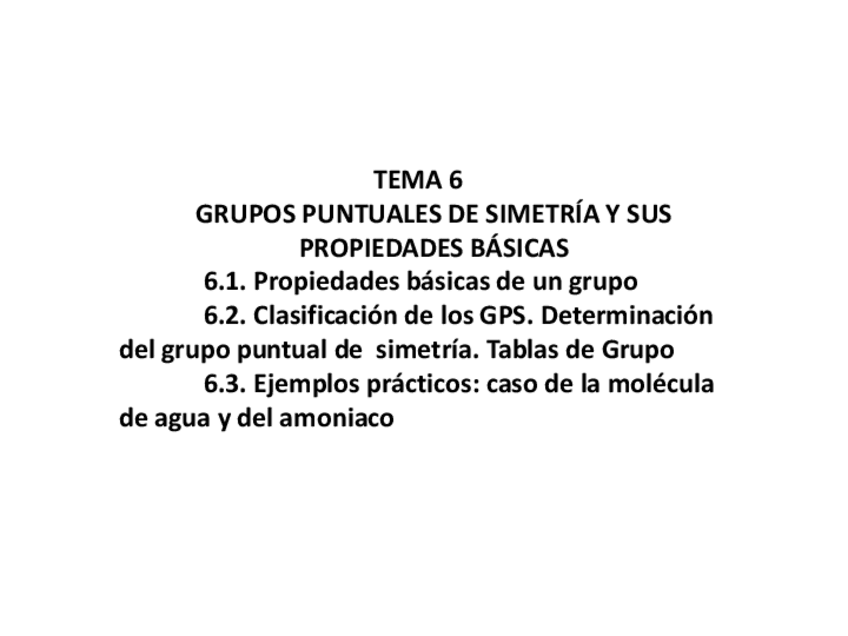 TEMA 6

GRUPOS PUNTUALES DE SIMETRÍA Y SUS PROPIEDADES BÁSICAS

6.1. Propiedades básicas de un grupo

6.2. Clasificación de los GPS. Determinación del grupo puntual de simetría. Tablas de Grupo

6.3. Ejemplos prácticos: caso de la molécula de agua y del amoniaco